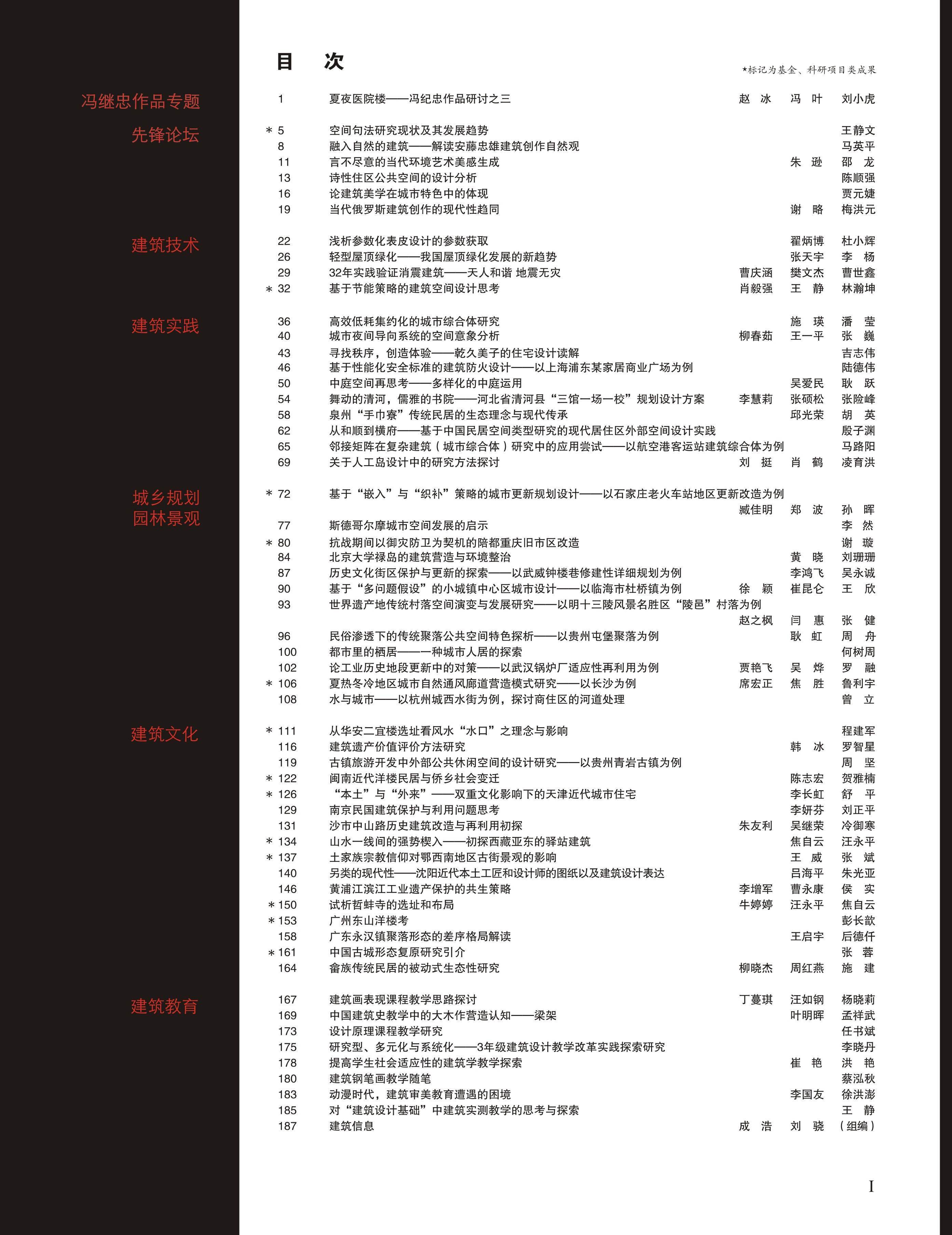 目　次

*标记为基金、科研项目类成果

冯继忠作品专题

1　夏夜医院楼——冯纪忠作品研讨之三　赵 冰　冯 叶　刘小虎

先锋论坛

*5　空间句法研究现状及其发展趋势　王静文
8　融入自然的建筑——解读安藤忠雄建筑创作自然观　马英平
11　言不尽意的当代环境艺术美感生成　朱 逊　邵 龙
13　诗性住区公共空间的设计分析　陈顺强
16　论建筑美学在城市特色中的体现　贾元婕
19　当代俄罗斯建筑创作的现代性趋同　谢 略　梅洪元

建筑技术

22　浅析参数化表皮设计的参数获取　翟炳博　杜小辉
26　轻型屋顶绿化——我国屋顶绿化发展的新趋势　张天宇　李 杨
29　32年实践验证消震建筑——天人和谐 地震无灾　曹庆涵　樊文杰　曹世鑫
*32　基于节能策略的建筑空间设计思考　肖毅强　王 静　林瀚坤

建筑实践

36　高效低耗集约化的城市综合体研究　施 瑛　潘 莹
40　城市夜间导向系统的空间意象分析　柳春茹　王一平　张 巍
43　寻找秩序，创造体验——乾久美子的住宅设计读解　吉志伟
46　基于性能化安全标准的建筑防火设计——以上海浦东某家居商业广场为例　陆德伟
50　中庭空间再思考——多样化的中庭运用　吴爱民　耿 跃
54　舞动的清河，儒雅的书院——河北省清河县“三馆一场一校”规划设计方案　李慧莉　张硕松　张险峰
58　泉州“手巾寮”传统民居的生态理念与现代传承　邱光荣　胡 英
62　从和顺到横府——基于中国民居空间类型研究的现代居住区外部空间设计实践　殷子渊
65　邻接矩阵在复杂建筑（城市综合体）研究中的应用尝试——以航空港客运站建筑综合体为例　马路阳
69　关于人工岛设计中的研究方法探讨　刘 挺　肖 鹤　凌育洪

城乡规划
园林景观

*72　基于“嵌入”与“织补”策略的城市更新规划设计——以石家庄老火车站地区更新改造为例　臧佳明　郑 波　孙 晖
77　斯德哥尔摩城市空间发展的启示　李 然
*80　抗战期间以御灾防卫为契机的陪都重庆旧市区改造　谢 璇
84　北京大学禄岛的建筑营造与环境整治　黄 晓　刘珊珊
87　历史文化街区保护与更新的探索——以武威钟楼巷修建性详细规划为例　李鸿飞　吴永诚
90　基于“多问题假设”的小城镇中心区城市设计——以临海市杜桥镇为例　徐 颖　崔昆仑　王 欣
93　世界遗产地传统村落空间演变与发展研究——以明十三陵风景名胜区“陵邑”村落为例　赵之枫　闫 惠　张 健
96　民俗渗透下的传统聚落公共空间特色探析——以贵州屯堡聚落为例　耿 虹　周 舟
100　都市里的栖居——一种城市人居的探索　何树周
102　论工业历史地段更新中的对策——以武汉锅炉厂适应性再利用为例　贾艳飞　吴 烨　罗 融
*106　夏热冬冷地区城市自然通风廊道营造模式研究——以长沙为例　席宏正　焦 胜　鲁利宇
108　水与城市——以杭州城西水街为例，探讨商住区的河道处理　曾 立

建筑文化

*111　从华安二宜楼选址看风水“水口”之理念与影响　程建军
116　建筑遗产价值评价方法研究　韩 冰　罗智星
119　古镇旅游开发中外部公共休闲空间的设计研究——以贵州青岩古镇为例　周 坚
*122　闽南近代洋楼民居与侨乡社会变迁　陈志宏　贺雅楠
*126　“本土”与“外来”——双重文化影响下的天津近代城市住宅　李长虹　舒 平
129　南京民国建筑保护与利用问题思考　李妍芬　刘正平
131　沙市中山路历史建筑改造与再利用初探　朱友利　吴继荣　冷御寒
*134　山水一线间的强势楔入——初探西藏亚东的驿站建筑　焦自云　汪永平
*137　土家族宗教信仰对鄂西南地区古街景观的影响　王 威　张 斌
140　另类的现代性——沈阳近代本土工匠和设计师的图纸以及建筑设计表达　吕海平　朱光亚
146　黄浦江滨江工业遗产保护的共生策略　李增军　曹永康　侯 实
*150　试析哲蚌寺的选址和布局　牛婷婷　汪永平　焦自云
*153　广州东山洋楼考　彭长歆
158　广东永汉镇聚落形态的差序格局解读　王启宇　后德仟
*161　中国古城形态复原研究引介　张 蓉
164　畲族传统民居的被动式生态性研究　柳晓杰　周红燕　施 建

建筑教育

167　建筑画表现课程教学思路探讨　丁蔓琪　汪如钢　杨晓莉
169　中国建筑史教学中的大木作营造认知——梁架　叶明晖　孟祥武
173　设计原理课程教学研究　任书斌
175　研究型、多元化与系统化——3年级建筑设计教学改革实践探索研究　李晓丹
178　提高学生社会适应性的建筑学教学探索　崔 艳　洪 艳
180　建筑钢笔画教学随笔　蔡泓秋
183　动漫时代，建筑审美教育遭遇的困境　李国友　徐洪澎
185　对“建筑设计基础”中建筑实测教学的思考与探索　王 静
187　建筑信息　成 浩　刘 骁　（组编）

I